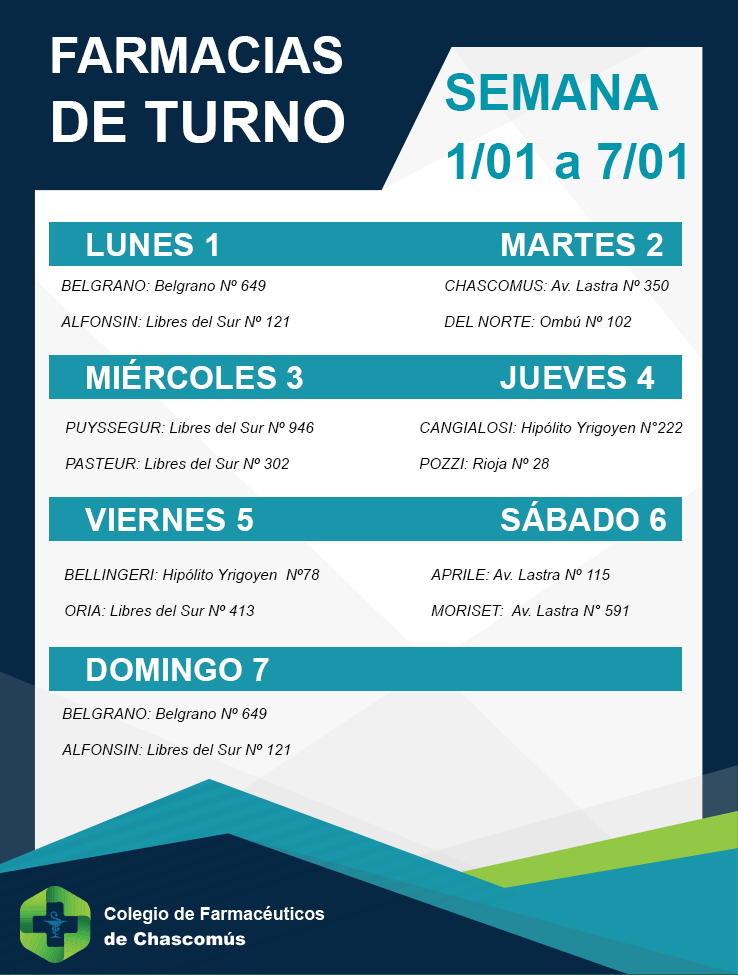 FARMACIAS DE TURNO

SEMANA 1/01 a 7/01

LUNES 1

BELGRANO: Belgrano Nº 649

ALFONSIN: Libres del Sur Nº 121

MARTES 2

CHASCOMUS: Av. Lastra Nº 350

DEL NORTE: Ombú Nº 102

MIÉRCOLES 3

PUYSSEGUR: Libres del Sur Nº 946

PASTEUR: Libres del Sur Nº 302

JUEVES 4

CANGIALOSI: Hipólito Yrigoyen N°222

POZZI: Rioja Nº 28

VIERNES 5

BELLINGERI: Hipólito Yrigoyen Nº78

ORIA: Libres del Sur Nº 413

SÁBADO 6

APRILE: Av. Lastra Nº 115

MORISET: Av. Lastra N° 591

DOMINGO 7

BELGRANO: Belgrano Nº 649

ALFONSIN: Libres del Sur Nº 121

Colegio de Farmacéuticos
de Chascomús